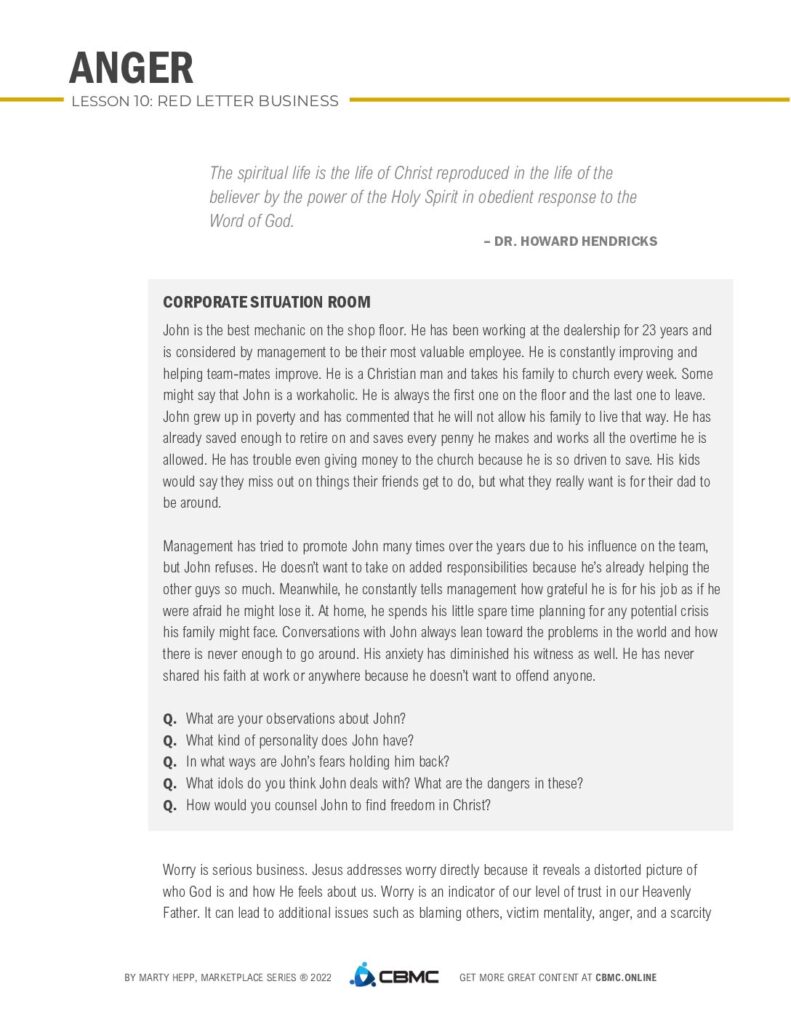 ANGER
LESSON 10: RED LETTER BUSINESS

The spiritual life is the life of Christ reproduced in the life of the believer by the power of the Holy Spirit in obedient response to the Word of God.

– DR. HOWARD HENDRICKS

CORPORATE SITUATION ROOM

John is the best mechanic on the shop floor. He has been working at the dealership for 23 years and is considered by management to be their most valuable employee. He is constantly improving and helping team-mates improve. He is a Christian man and takes his family to church every week. Some might say that John is a workaholic. He is always the first one on the floor and the last one to leave. John grew up in poverty and has commented that he will not allow his family to live that way. He has already saved enough to retire on and saves every penny he makes and works all the overtime he is allowed. He has trouble even giving money to the church because he is so driven to save. His kids would say they miss out on things their friends get to do, but what they really want is for their dad to be around.

Management has tried to promote John many times over the years due to his influence on the team, but John refuses. He doesn't want to take on added responsibilities because he's already helping the other guys so much. Meanwhile, he constantly tells management how grateful he is for his job as if he were afraid he might lose it. At home, he spends his little spare time planning for any potential crisis his family might face. Conversations with John always lean toward the problems in the world and how there is never enough to go around. His anxiety has diminished his witness as well. He has never shared his faith at work or anywhere because he doesn't want to offend anyone.

Q. What are your observations about John?
Q. What kind of personality does John have?
Q. In what ways are John's fears holding him back?
Q. What idols do you think John deals with? What are the dangers in these?
Q. How would you counsel John to find freedom in Christ?

Worry is serious business. Jesus addresses worry directly because it reveals a distorted picture of who God is and how He feels about us. Worry is an indicator of our level of trust in our Heavenly Father. It can lead to additional issues such as blaming others, victim mentality, anger, and a scarcity

BY MARTY HEPP, MARKETPLACE SERIES ® 2022 CBMC GET MORE GREAT CONTENT AT CBMC.ONLINE